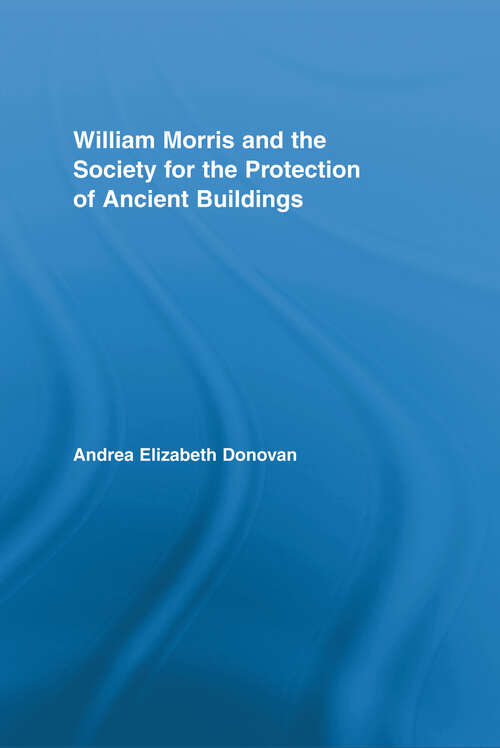 William Morris and the Society for the Protection of Ancient Buildings

Andrea Elizabeth Donovan